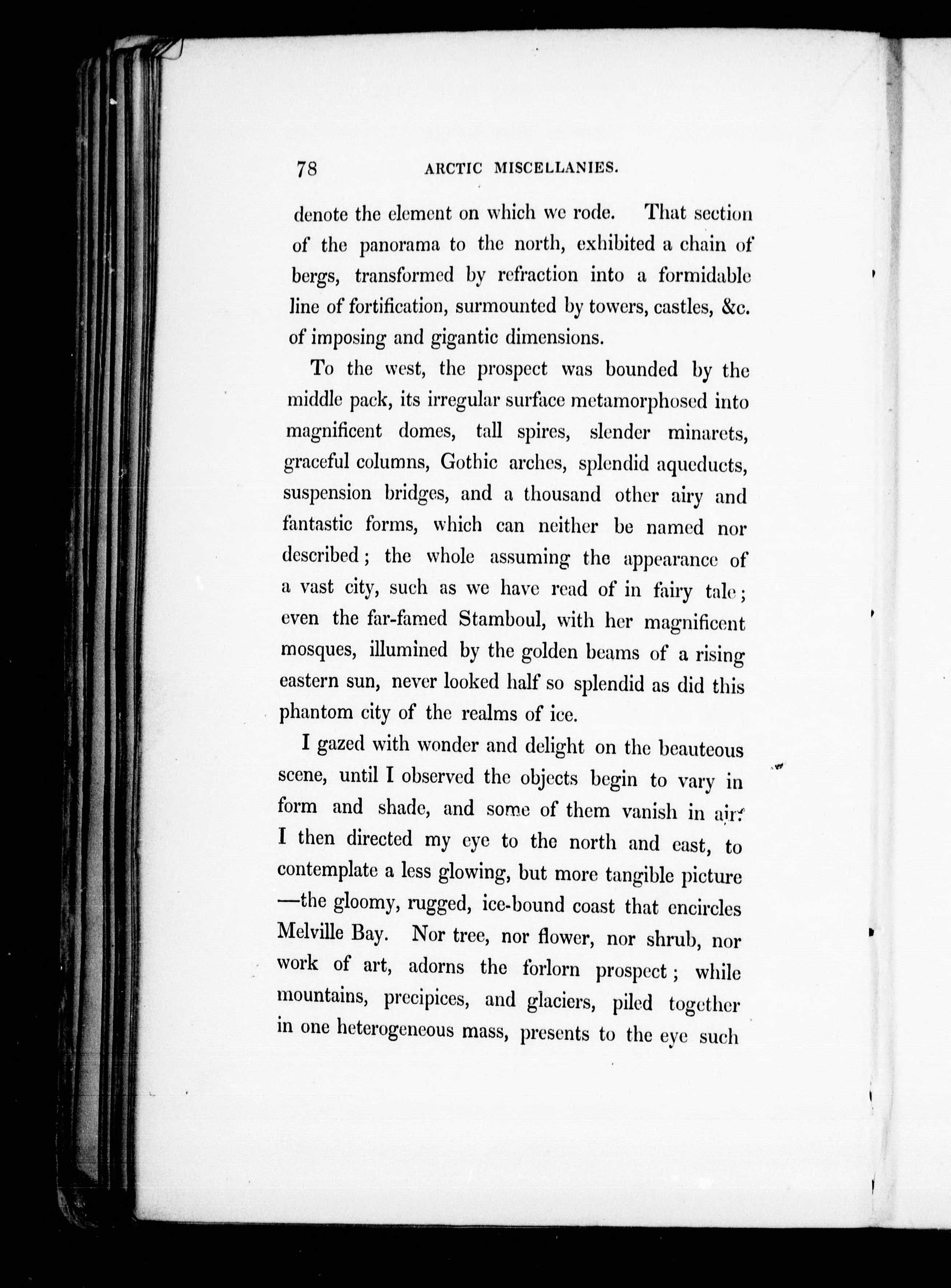 78 ARCTIC MISCELLANIES.

denote the element on which we rode. That section of the panorama to the north, exhibited a chain of bergs, transformed by refraction into a formidable line of fortification, surmounted by towers, castles, &c. of imposing and gigantic dimensions.

To the west, the prospect was bounded by the middle pack, its irregular surface metamorphosed into magnificent domes, tall spires, slender minarets, graceful columns, Gothic arches, splendid aqueducts, suspension bridges, and a thousand other airy and fantastic forms, which can neither be named nor described; the whole assuming the appearance of a vast city, such as we have read of in fairy tale; even the far-famed Stamboul, with her magnificent mosques, illumined by the golden beams of a rising eastern sun, never looked half so splendid as did this phantom city of the realms of ice.

I gazed with wonder and delight on the beauteous scene, until I observed the objects begin to vary in form and shade, and some of them vanish in air. I then directed my eye to the north and east, to contemplate a less glowing, but more tangible picture —the gloomy, rugged, ice-bound coast that encircles Melville Bay. Nor tree, nor flower, nor shrub, nor work of art, adorns the forlorn prospect; while mountains, precipices, and glaciers, piled together in one heterogeneous mass, presents to the eye such